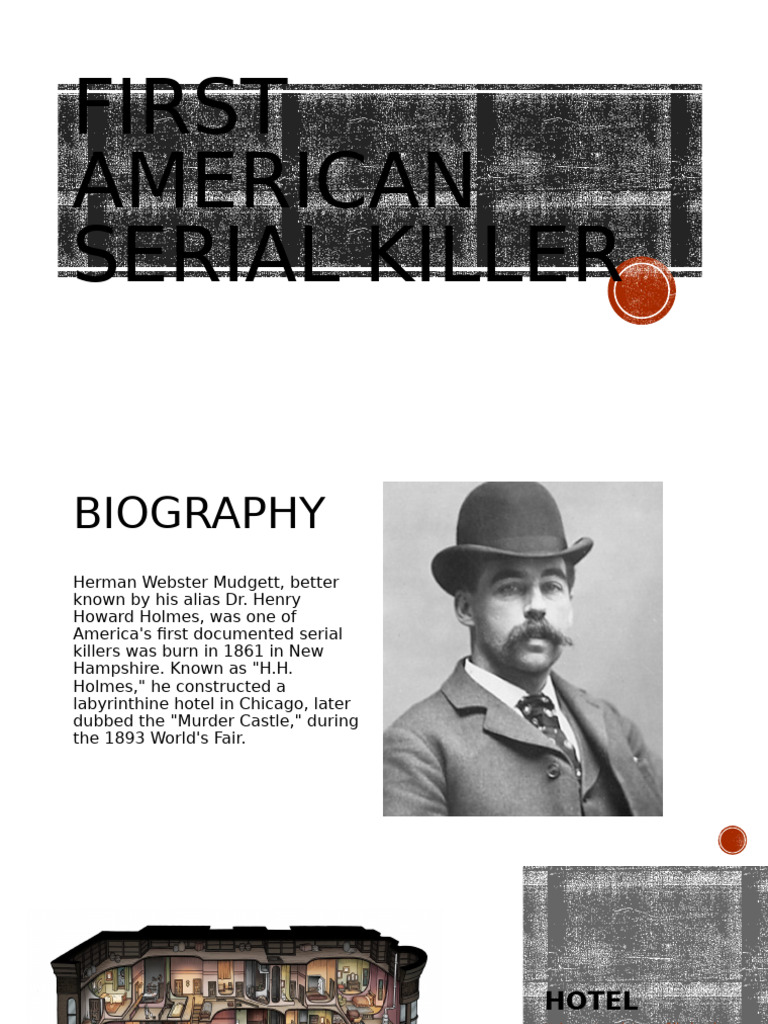 FIRST AMERICAN SERIAL KILLER

BIOGRAPHY

Herman Webster Mudgett, better known by his alias Dr. Henry Howard Holmes, was one of America's first documented serial killers was burn in 1861 in New Hampshire. Known as "H.H. Holmes," he constructed a labyrinthine hotel in Chicago, later dubbed the "Murder Castle," during the 1893 World's Fair.

HOTEL